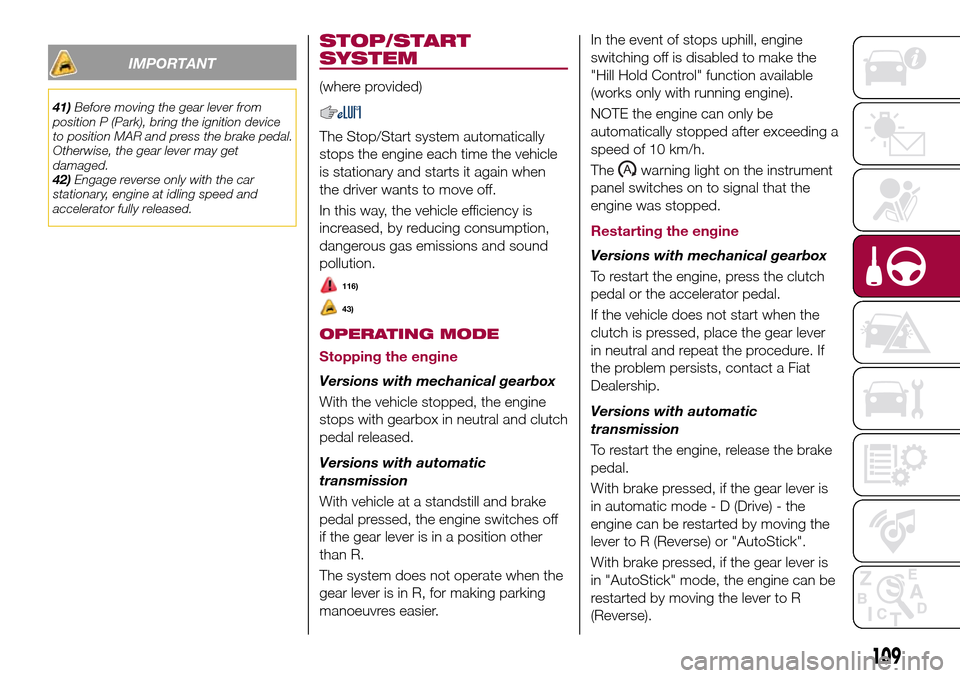 IMPORTANT

41) Before moving the gear lever from position P (Park), bring the ignition device to position MAR and press the brake pedal. Otherwise, the gear lever may get damaged.
42) Engage reverse only with the car stationary, engine at idling speed and accelerator fully released.

STOP/START SYSTEM

(where provided)

The Stop/Start system automatically stops the engine each time the vehicle is stationary and starts it again when the driver wants to move off.

In this way, the vehicle efficiency is increased, by reducing consumption, dangerous gas emissions and sound pollution.

116)

43)

OPERATING MODE

Stopping the engine

Versions with mechanical gearbox

With the vehicle stopped, the engine stops with gearbox in neutral and clutch pedal released.

Versions with automatic transmission

With vehicle at a standstill and brake pedal pressed, the engine switches off if the gear lever is in a position other than R.

The system does not operate when the gear lever is in R, for making parking manoeuvres easier.

In the event of stops uphill, engine switching off is disabled to make the "Hill Hold Control" function available (works only with running engine).

NOTE the engine can only be automatically stopped after exceeding a speed of 10 km/h.

The warning light on the instrument panel switches on to signal that the engine was stopped.

Restarting the engine

Versions with mechanical gearbox

To restart the engine, press the clutch pedal or the accelerator pedal.

If the vehicle does not start when the clutch is pressed, place the gear lever in neutral and repeat the procedure. If the problem persists, contact a Fiat Dealership.

Versions with automatic transmission

To restart the engine, release the brake pedal.

With brake pressed, if the gear lever is in automatic mode - D (Drive) - the engine can be restarted by moving the lever to R (Reverse) or "AutoStick".

With brake pressed, if the gear lever is in "AutoStick" mode, the engine can be restarted by moving the lever to R (Reverse).

109

carmanualsonline.info